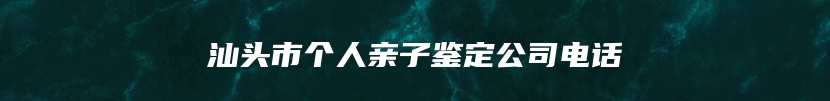 汕头市个人亲子鉴定公司电话